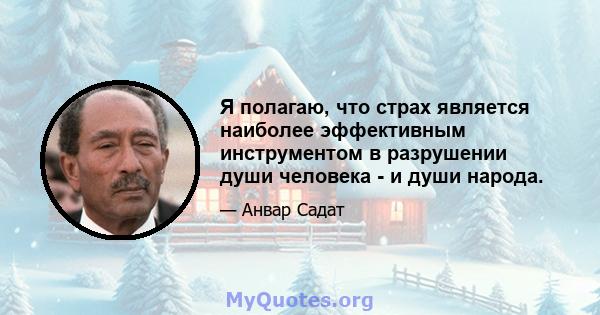 Я полагаю, что страх является наиболее эффективным инструментом в разрушении души человека - и души народа.

— Анвар Садат

MyQuotes.org